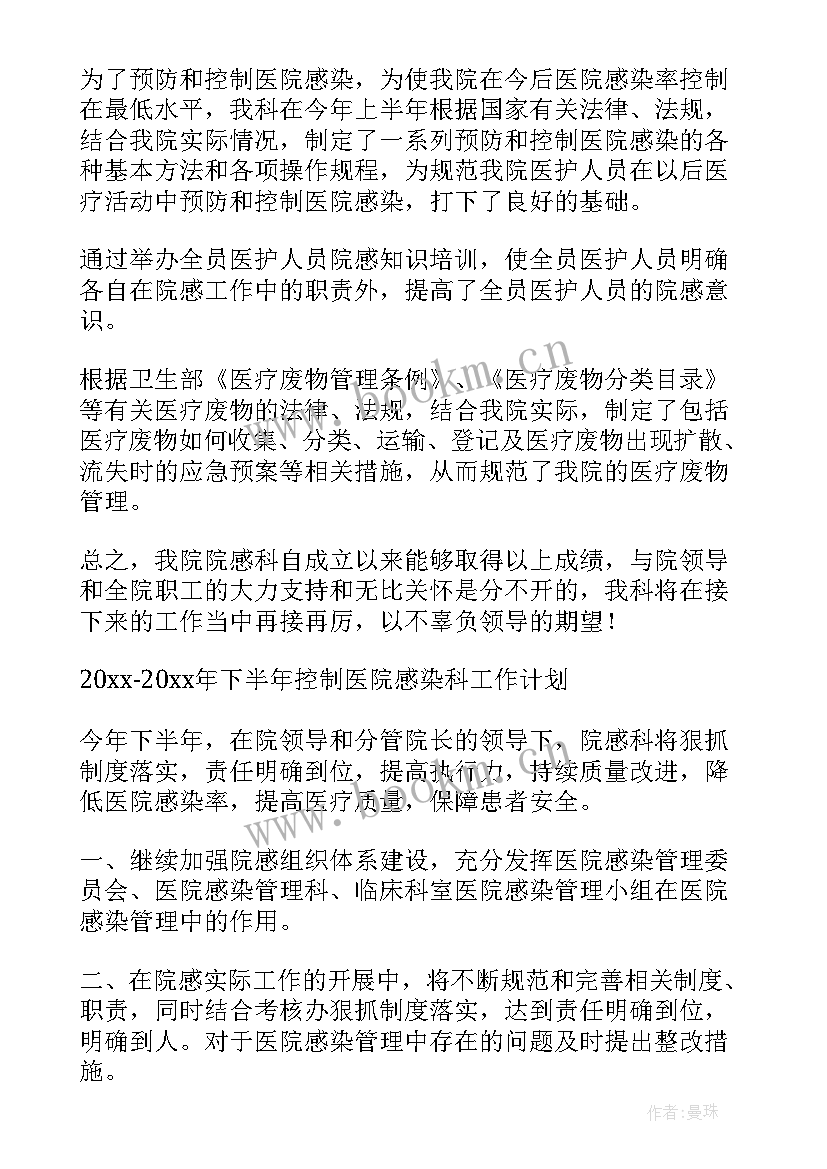 为了预防和控制医院感染，为使我院在今后医院感染率控制在最低水平，我科在今年上半年根据国家有关法律、法规，结合我院实际情况，制定了一系列预防和控制医院感染的各种基本方法和各项操作规程，为规范我院医护人员在以后医疗活动中预防和控制医院感染，打下了良好的基础。

通过举办全员医护人员院感知识培训，使全员医护人员明确各自在院感工作中的职责外，提高了全员医护人员的院感意识。

根据卫生部《医疗废物管理条例》、《医疗废物分类目录》等有关医疗废物的法律、法规，结合我院实际，制定了包括医疗废物如何收集、分类、运输、登记及医疗废物出现扩散、流失时的应急预案等相关措施，从而规范了我院的医疗废物管理。

总之，我院院感科自成立以来能够取得以上成绩，与院领导和全院职工的大力支持和无比关怀是分不开的，我科将在接下来的工作当中再接再厉，以不辜负领导的期望！

20xx-20xx年下半年控制医院感染科工作计划

今年下半年，在院领导和分管院长的领导下，院感科将狠抓制度落实，责任明确到位，提高执行力，持续质量改进，降低医院感染率，提高医疗质量，保障患者安全。

一、继续加强院感组织体系建设，充分发挥医院感染管理委员会、医院感染管理科、临床科室医院感染管理小组在医院感染管理中的作用。

二、在院感实际工作的开展中，将不断规范和完善相关制度、职责，同时结合考核办狠抓制度落实，达到责任明确到位，明确到人。对于医院感染管理中存在的问题及时提出整改措施。

www.bookm.cn

作者：曼珠